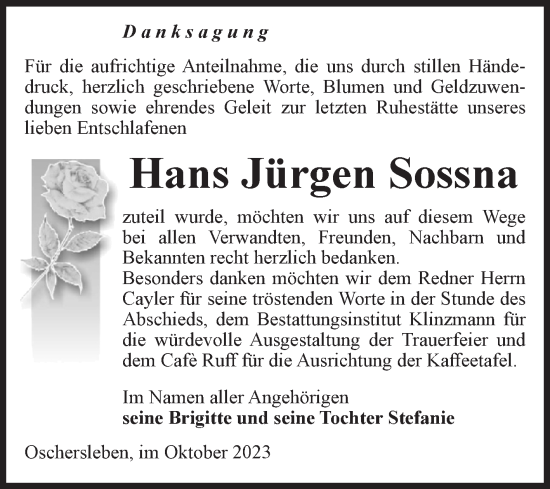 Danksagung

Für die aufrichtige Anteilnahme, die uns durch stillen Händedruck, herzlich geschriebene Worte, Blumen und Geldzuwendungen sowie ehrendes Geleit zur letzten Ruhestätte unseres lieben Entschlafenen

Hans Jürgen Sossna

zuteil wurde, möchten wir uns auf diesem Wege bei allen Verwandten, Freunden, Nachbarn und Bekannten recht herzlich bedanken.
Besonders danken möchten wir dem Redner Herrn Cayler für seine tröstenden Worte in der Stunde des Abschieds, dem Bestattungsinstitut Klinzmann für die würdevolle Ausgestaltung der Trauerfeier und dem Cafè Ruff für die Ausrichtung der Kaffeetafel.

Im Namen aller Angehörigen
seine Brigitte und seine Tochter Stefanie

Oschersleben, im Oktober 2023